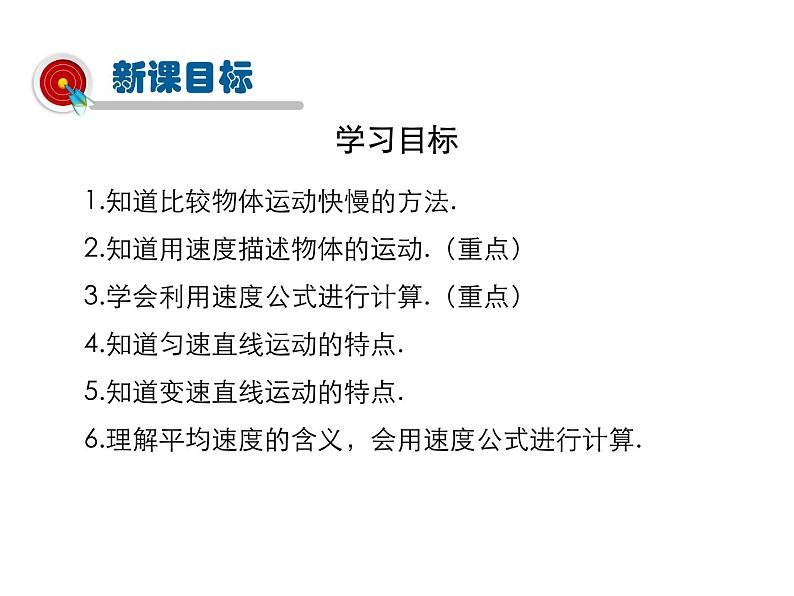 新课目标

学习目标

1.知道比较物体运动快慢的方法.

2.知道用速度描述物体的运动.（重点）

3.学会利用速度公式进行计算.（重点）

4.知道匀速直线运动的特点.

5.知道变速直线运动的特点.

6.理解平均速度的含义，会用速度公式进行计算.